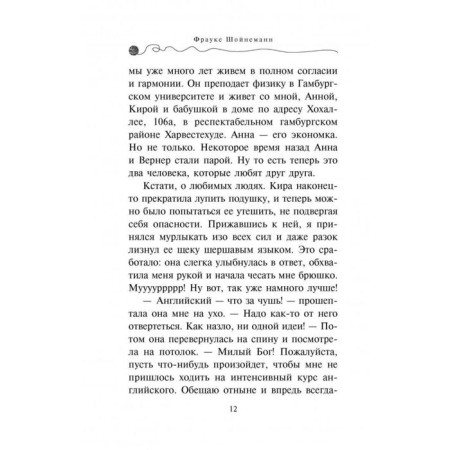 Фрауке Шойнеманн

мы уже много лет живем в полном согласии и гармонии. Он преподает физику в Гамбургском университете и живет со мной, Анной, Кирой и бабушкой в доме по адресу Хохаллее, 106а, в респектабельном гамбургском районе Харвестехуде. Анна — его экономка. Но не только. Некоторое время назад Анна и Вернер стали парой. Ну то есть теперь это два человека, которые любят друг друга.

Кстати, о любимых людях. Кира наконец-то прекратила лупить подушку, и теперь можно было попытаться ее утешить, не подвергая себя опасности. Прижавшись к ней, я принялся мурлыкать изо всех сил и даже разок лизнул ее щеку шершавым языком. Это сработало: она слегка улыбнулась в ответ, обхватила меня рукой и начала чесать мне брюшко. Мууууррррр! Ну вот, так уже намного лучше!

— Английский — что за чушь! — прошептала она мне на ухо. — Надо как-то от него отвертеться. Как назло, ни одной идеи! — Потом она перевернулась на спину и посмотрела на потолок. — Милый Бог! Пожалуйста, пусть что-нибудь произойдет, чтобы мне не пришлось ходить на интенсивный курс английского. Обещаю отныне и впредь всегда-

12